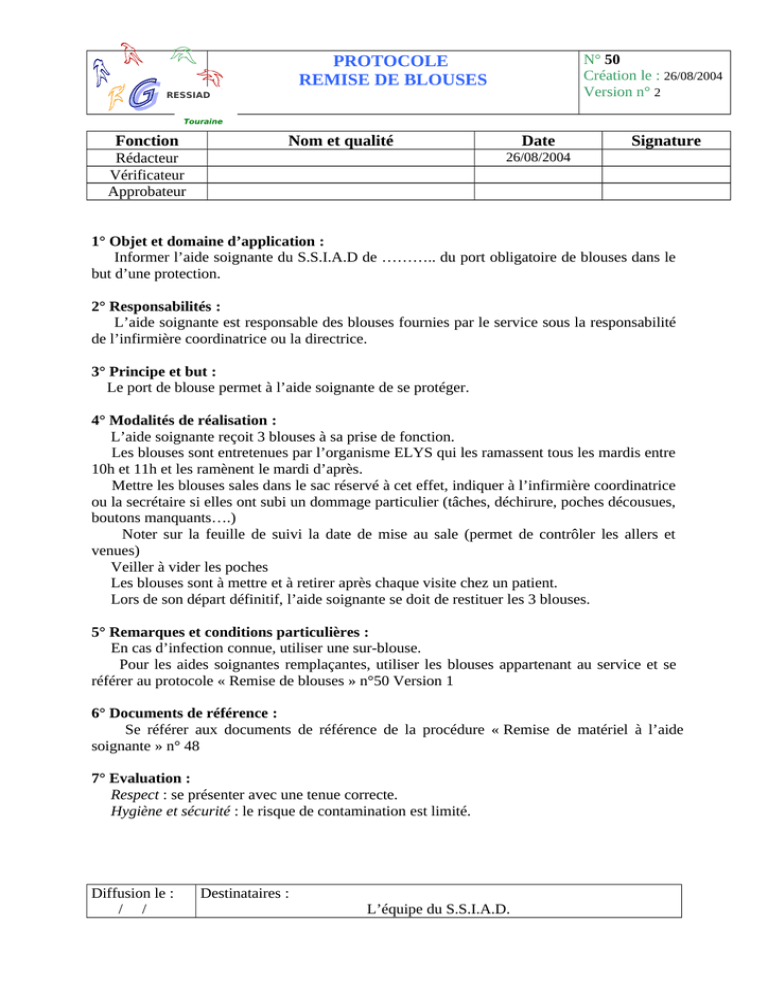 G RESSIAD
Touraine

PROTOCOLE
REMISE DE BLOUSES

N° 50
Création le : 26/08/2004
Version n° 2

| Fonction | Nom et qualité | Date | Signature |
|---|---|---|---|
| Rédacteur | | 26/08/2004 | |
| Vérificateur | | | |
| Approbateur | | | |

1° Objet et domaine d’application :
Informer l’aide soignante du S.S.I.A.D de ……….. du port obligatoire de blouses dans le but d’une protection.

2° Responsabilités :
L’aide soignante est responsable des blouses fournies par le service sous la responsabilité de l’infirmière coordinatrice ou la directrice.

3° Principe et but :
Le port de blouse permet à l’aide soignante de se protéger.

4° Modalités de réalisation :
L’aide soignante reçoit 3 blouses à sa prise de fonction.
Les blouses sont entretenues par l’organisme ELYS qui les ramassent tous les mardis entre 10h et 11h et les ramènent le mardi d’après.
Mettre les blouses sales dans le sac réservé à cet effet, indiquer à l’infirmière coordinatrice ou la secrétaire si elles ont subi un dommage particulier (tâches, déchirure, poches décousues, boutons manquants….)
Noter sur la feuille de suivi la date de mise au sale (permet de contrôler les allers et venues)
Veiller à vider les poches
Les blouses sont à mettre et à retirer après chaque visite chez un patient.
Lors de son départ définitif, l’aide soignante se doit de restituer les 3 blouses.

5° Remarques et conditions particulières :
En cas d’infection connue, utiliser une sur-blouse.
Pour les aides soignantes remplaçantes, utiliser les blouses appartenant au service et se référer au protocole « Remise de blouses » n°50 Version 1

6° Documents de référence :
Se référer aux documents de référence de la procédure « Remise de matériel à l’aide soignante » n° 48

7° Evaluation :
Respect : se présenter avec une tenue correcte.
Hygiène et sécurité : le risque de contamination est limité.

| Diffusion le : / / | Destinataires : L’équipe du S.S.I.A.D. |
|---|---|